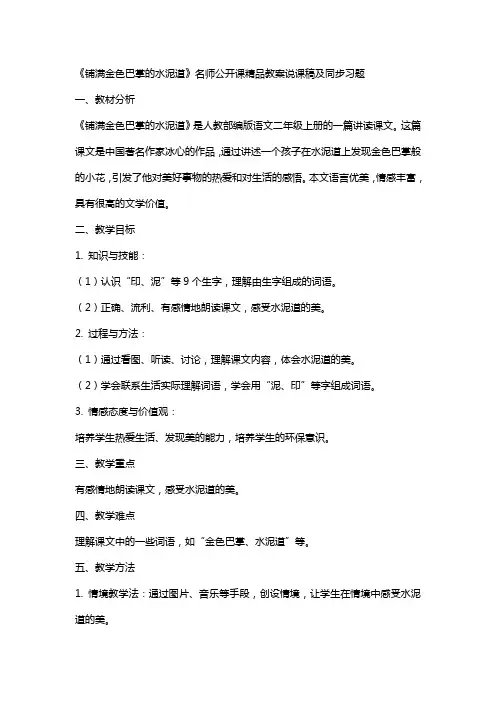 《铺满金色巴掌的水泥道》名师公开课精品教案说课稿及同步习题

一、教材分析

《铺满金色巴掌的水泥道》是人教部编版语文二年级上册的一篇讲读课文。这篇课文是中国著名作家冰心的作品，通过讲述一个孩子在水泥道上发现金色巴掌般的小花，引发了他对美好事物的热爱和对生活的感悟。本文语言优美，情感丰富，具有很高的文学价值。

二、教学目标

1. 知识与技能：

（1）认识“印、泥”等 9 个生字，理解由生字组成的词语。

（2）正确、流利、有感情地朗读课文，感受水泥道的美。

2. 过程与方法：

（1）通过看图、听读、讨论，理解课文内容，体会水泥道的美。

（2）学会联系生活实际理解词语，学会用“泥、印”等字组成词语。

3. 情感态度与价值观：

培养学生热爱生活、发现美的能力，培养学生的环保意识。

三、教学重点

有感情地朗读课文，感受水泥道的美。

四、教学难点

理解课文中的一些词语，如“金色巴掌、水泥道”等。

五、教学方法

1. 情境教学法：通过图片、音乐等手段，创设情境，让学生在情境中感受水泥道的美。